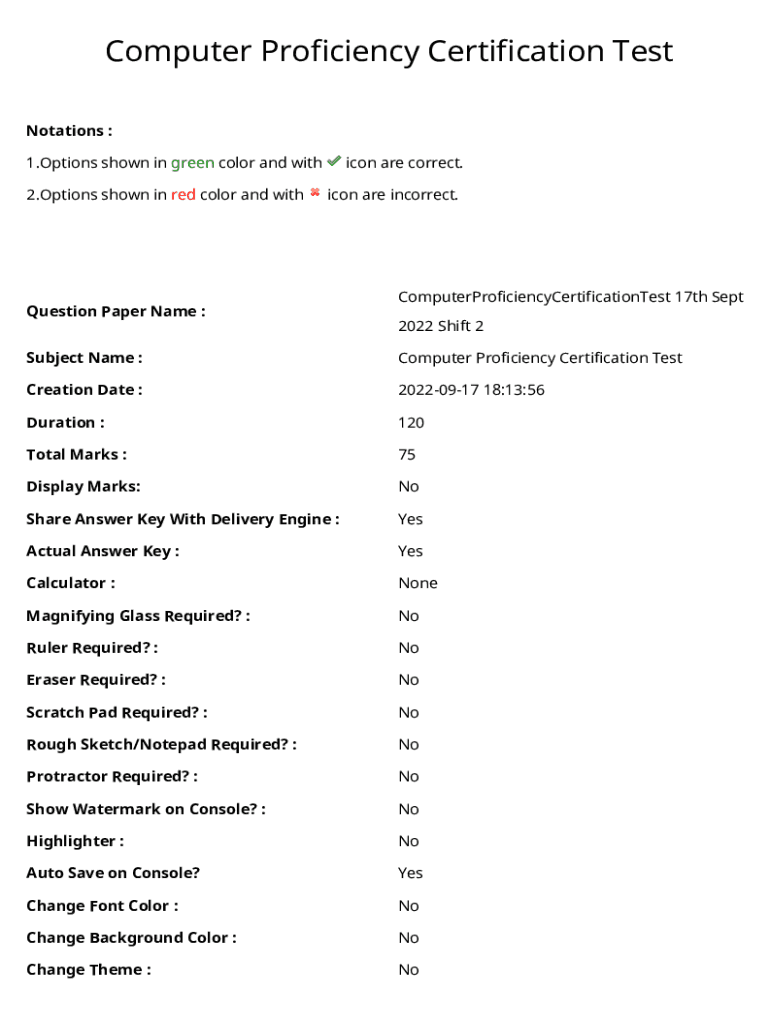 Computer Proficiency Certification Test

Notations :

1.Options shown in green color and with ✔ icon are correct.

2.Options shown in red color and with ✖ icon are incorrect.

| | |
|---|---|
| Question Paper Name : | ComputerProficiencyCertificationTest 17th Sept 2022 Shift 2 |
| Subject Name : | Computer Proficiency Certification Test |
| Creation Date : | 2022-09-17 18:13:56 |
| Duration : | 120 |
| Total Marks : | 75 |
| Display Marks: | No |
| Share Answer Key With Delivery Engine : | Yes |
| Actual Answer Key : | Yes |
| Calculator : | None |
| Magnifying Glass Required? : | No |
| Ruler Required? : | No |
| Eraser Required? : | No |
| Scratch Pad Required? : | No |
| Rough Sketch/Notepad Required? : | No |
| Protractor Required? : | No |
| Show Watermark on Console? : | No |
| Highlighter : | No |
| Auto Save on Console? | Yes |
| Change Font Color : | No |
| Change Background Color : | No |
| Change Theme : | No |